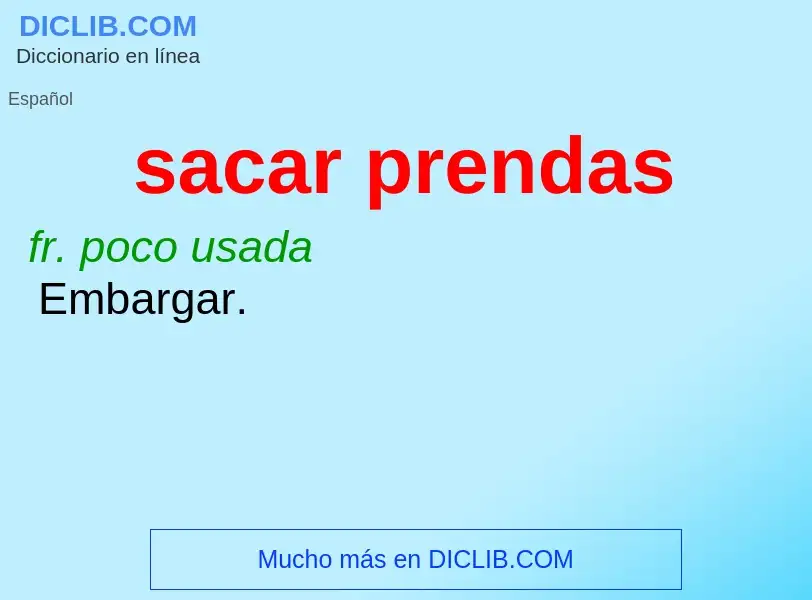 DICLIB.COM
Diccionario en línea

Español

sacar prendas

fr. poco usada
Embargar.

Mucho más en DICLIB.COM